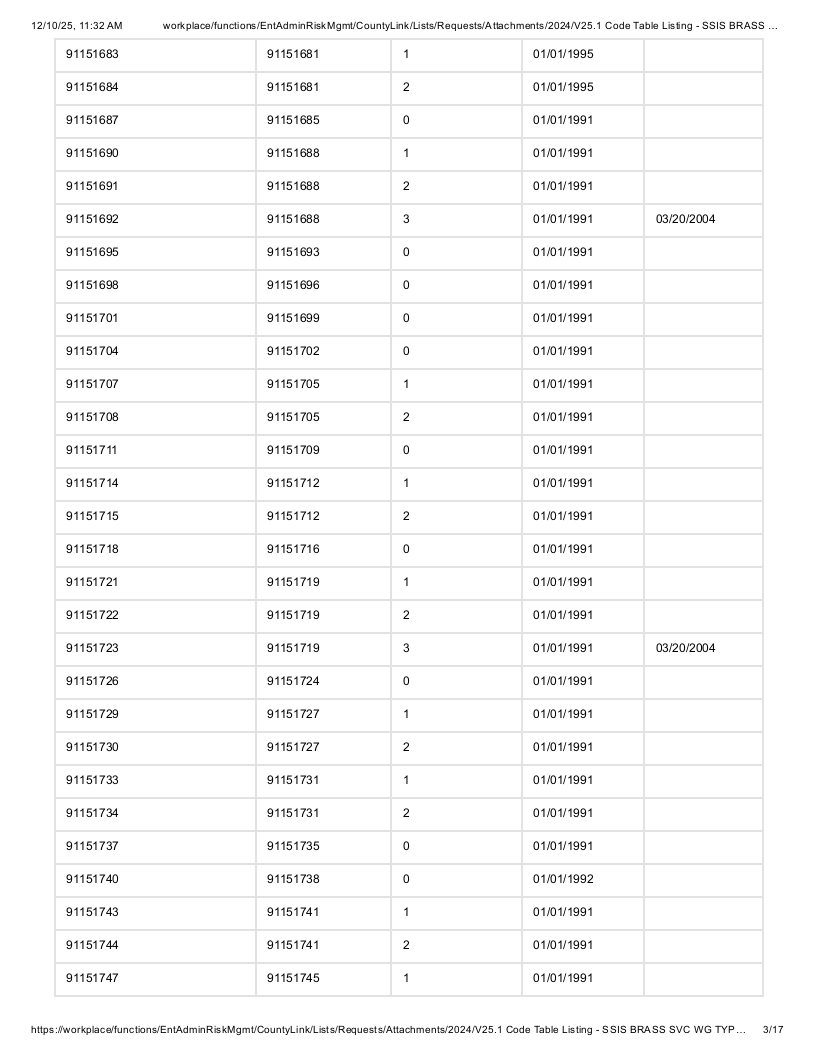 12/10/25, 11:32 AM workplace/functions/EntAdminRiskMgmt/CountyLink/Lists/Requests/Attachments/2024/V25.1 Code Table Listing - SSIS BRASS ...

| 91151683 | 91151681 | 1 | 01/01/1995 | |
|---|---|---|---|---|
| 91151684 | 91151681 | 2 | 01/01/1995 | |
| 91151687 | 91151685 | 0 | 01/01/1991 | |
| 91151690 | 91151688 | 1 | 01/01/1991 | |
| 91151691 | 91151688 | 2 | 01/01/1991 | |
| 91151692 | 91151688 | 3 | 01/01/1991 | 03/20/2004 |
| 91151695 | 91151693 | 0 | 01/01/1991 | |
| 91151698 | 91151696 | 0 | 01/01/1991 | |
| 91151701 | 91151699 | 0 | 01/01/1991 | |
| 91151704 | 91151702 | 0 | 01/01/1991 | |
| 91151707 | 91151705 | 1 | 01/01/1991 | |
| 91151708 | 91151705 | 2 | 01/01/1991 | |
| 91151711 | 91151709 | 0 | 01/01/1991 | |
| 91151714 | 91151712 | 1 | 01/01/1991 | |
| 91151715 | 91151712 | 2 | 01/01/1991 | |
| 91151718 | 91151716 | 0 | 01/01/1991 | |
| 91151721 | 91151719 | 1 | 01/01/1991 | |
| 91151722 | 91151719 | 2 | 01/01/1991 | |
| 91151723 | 91151719 | 3 | 01/01/1991 | 03/20/2004 |
| 91151726 | 91151724 | 0 | 01/01/1991 | |
| 91151729 | 91151727 | 1 | 01/01/1991 | |
| 91151730 | 91151727 | 2 | 01/01/1991 | |
| 91151733 | 91151731 | 1 | 01/01/1991 | |
| 91151734 | 91151731 | 2 | 01/01/1991 | |
| 91151737 | 91151735 | 0 | 01/01/1991 | |
| 91151740 | 91151738 | 0 | 01/01/1992 | |
| 91151743 | 91151741 | 1 | 01/01/1991 | |
| 91151744 | 91151741 | 2 | 01/01/1991 | |
| 91151747 | 91151745 | 1 | 01/01/1991 | |

https://workplace/functions/EntAdminRiskMgmt/CountyLink/Lists/Requests/Attachments/2024/V25.1 Code Table Listing - SSIS BRASS SVC WG TYP... 3/17